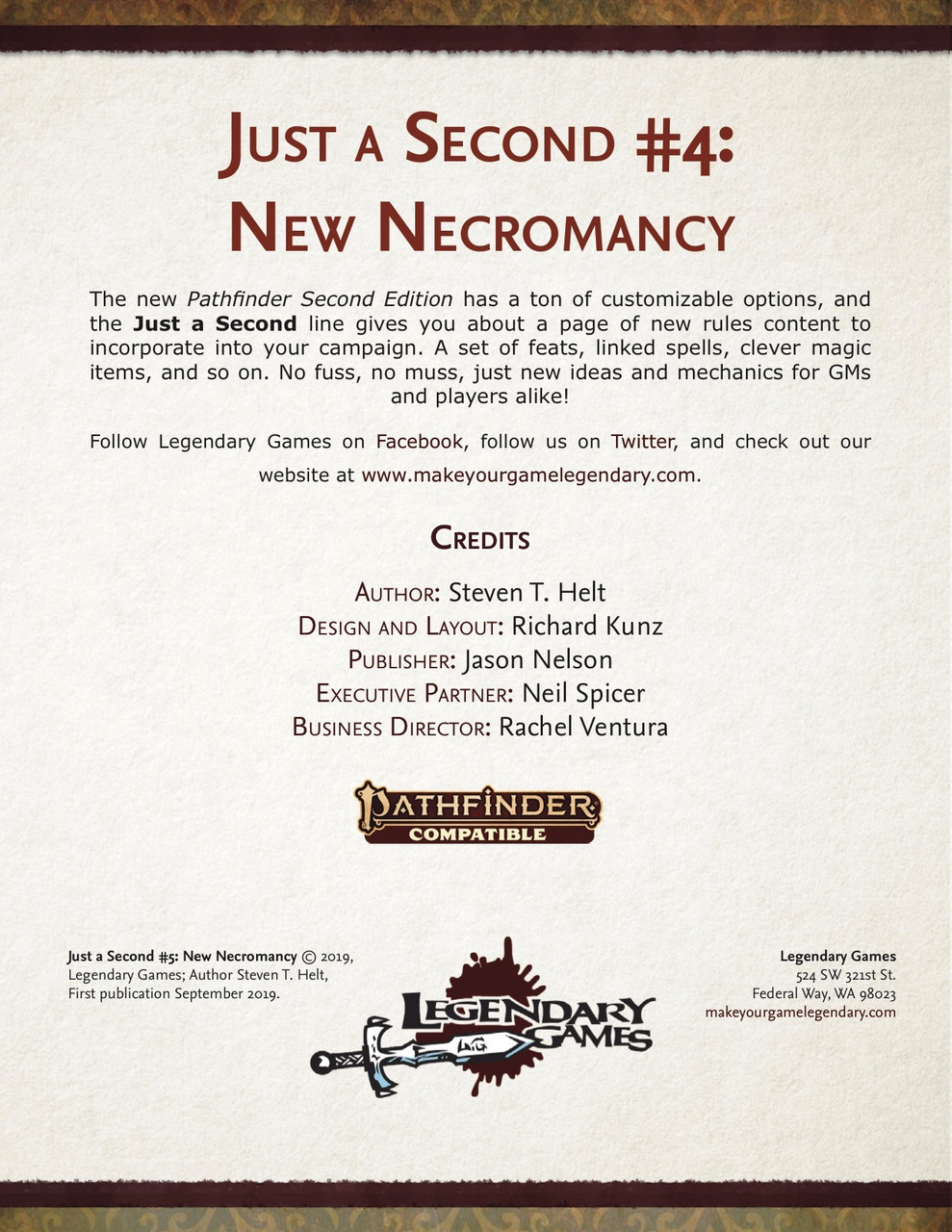 Just a Second #4:
New Necromancy

The new Pathfinder Second Edition has a ton of customizable options, and the Just a Second line gives you about a page of new rules content to incorporate into your campaign. A set of feats, linked spells, clever magic items, and so on. No fuss, no muss, just new ideas and mechanics for GMs and players alike!

Follow Legendary Games on Facebook, follow us on Twitter, and check out our website at www.makeyourgamelegendary.com.

Credits

Author: Steven T. Helt
Design and Layout: Richard Kunz
Publisher: Jason Nelson
Executive Partner: Neil Spicer
Business Director: Rachel Ventura

Pathfinder
Compatible

Just a Second #5: New Necromancy © 2019, Legendary Games; Author Steven T. Helt, First publication September 2019.

Legendary Games

Legendary Games
524 SW 321st St.
Federal Way, WA 98023
makeyourgamelegendary.com